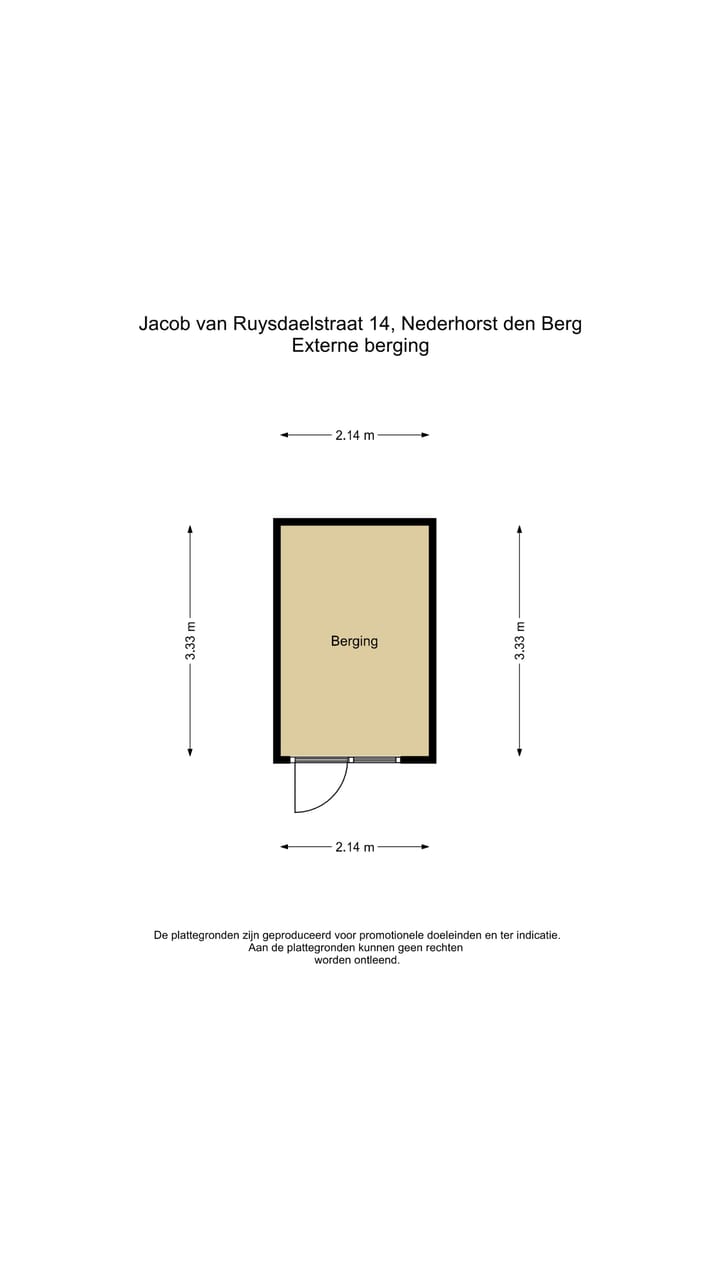 Jacob van Ruysdaelstraat 14, Nederhorst den Berg
Externe berging

2.14 m

3.33 m

Berging

3.33 m

2.14 m

De plattegronden zijn geproduceerd voor promotionele doeleinden en ter indicatie. Aan de plattegronden kunnen geen rechten worden ontleend.